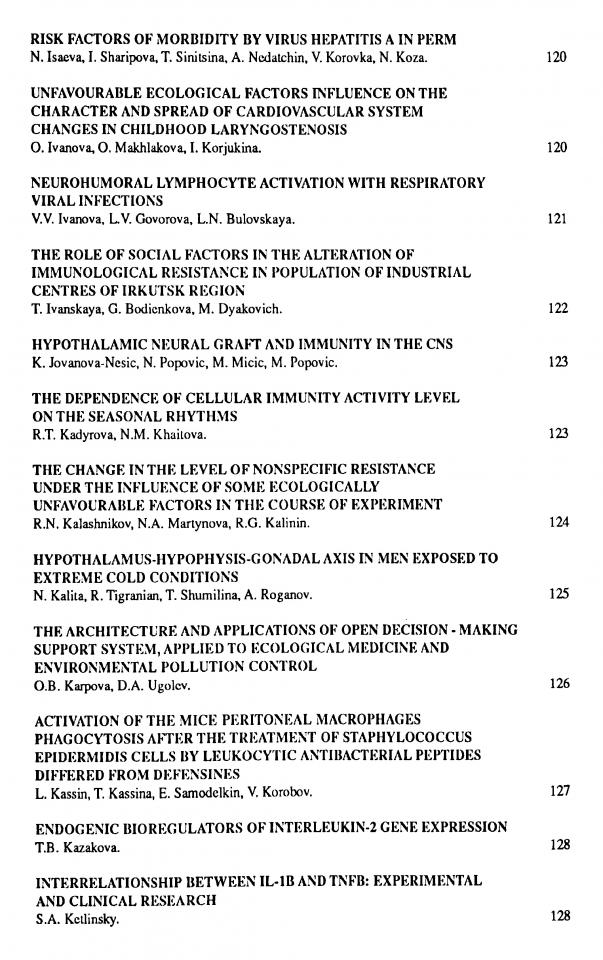 RISK FACTORS OF MORBIDITY BY VIRUS HEPATITIS A IN PERM
N. Isaeva, I. Sharipova, T. Sinitsina, A. Nedatchin, V. Korovka, N. Koza. 120

UNFAVOURABLE ECOLOGICAL FACTORS INFLUENCE ON THE CHARACTER AND SPREAD OF CARDIOVASCULAR SYSTEM CHANGES IN CHILDHOOD LARYNGOSTENOSIS
O. Ivanova, O. Makhlakova, I. Korjukina. 120

NEUROHUMORAL LYMPHOCYTE ACTIVATION WITH RESPIRATORY VIRAL INFECTIONS
V.V. Ivanova, L.V. Govorova, L.N. Bulovskaya. 121

THE ROLE OF SOCIAL FACTORS IN THE ALTERATION OF IMMUNOLOGICAL RESISTANCE IN POPULATION OF INDUSTRIAL CENTRES OF IRKUTSK REGION
T. Ivanskaya, G. Bodienkova, M. Dyakovich. 122

HYPOTHALAMIC NEURAL GRAFT AND IMMUNITY IN THE CNS
K. Jovanova-Nesic, N. Popovic, M. Micic, M. Popovic. 123

THE DEPENDENCE OF CELLULAR IMMUNITY ACTIVITY LEVEL ON THE SEASONAL RHYTHMS
R.T. Kadyrova, N.M. Khaitova. 123

THE CHANGE IN THE LEVEL OF NONSPECIFIC RESISTANCE UNDER THE INFLUENCE OF SOME ECOLOGICALLY UNFAVOURABLE FACTORS IN THE COURSE OF EXPERIMENT
R.N. Kalashnikov, N.A. Martynova, R.G. Kalinin. 124

HYPOTHALAMUS-HYPOPHYSIS-GONADAL AXIS IN MEN EXPOSED TO EXTREME COLD CONDITIONS
N. Kalita, R. Tigranian, T. Shumilina, A. Roganov. 125

THE ARCHITECTURE AND APPLICATIONS OF OPEN DECISION - MAKING SUPPORT SYSTEM, APPLIED TO ECOLOGICAL MEDICINE AND ENVIRONMENTAL POLLUTION CONTROL
O.B. Karpova, D.A. Ugolev. 126

ACTIVATION OF THE MICE PERITONEAL MACROPHAGES PHAGOCYTOSIS AFTER THE TREATMENT OF STAPHYLOCOCCUS EPIDERMIDIS CELLS BY LEUKOCYTIC ANTIBACTERIAL PEPTIDES DIFFERED FROM DEFENSINES
L. Kassin, T. Kassina, E. Samodelkin, V. Korobov. 127

ENDOGENIC BIOREGULATORS OF INTERLEUKIN-2 GENE EXPRESSION
T.B. Kazakova. 128

INTERRELATIONSHIP BETWEEN IL-1B AND TNFB: EXPERIMENTAL AND CLINICAL RESEARCH
S.A. Ketlinsky. 128